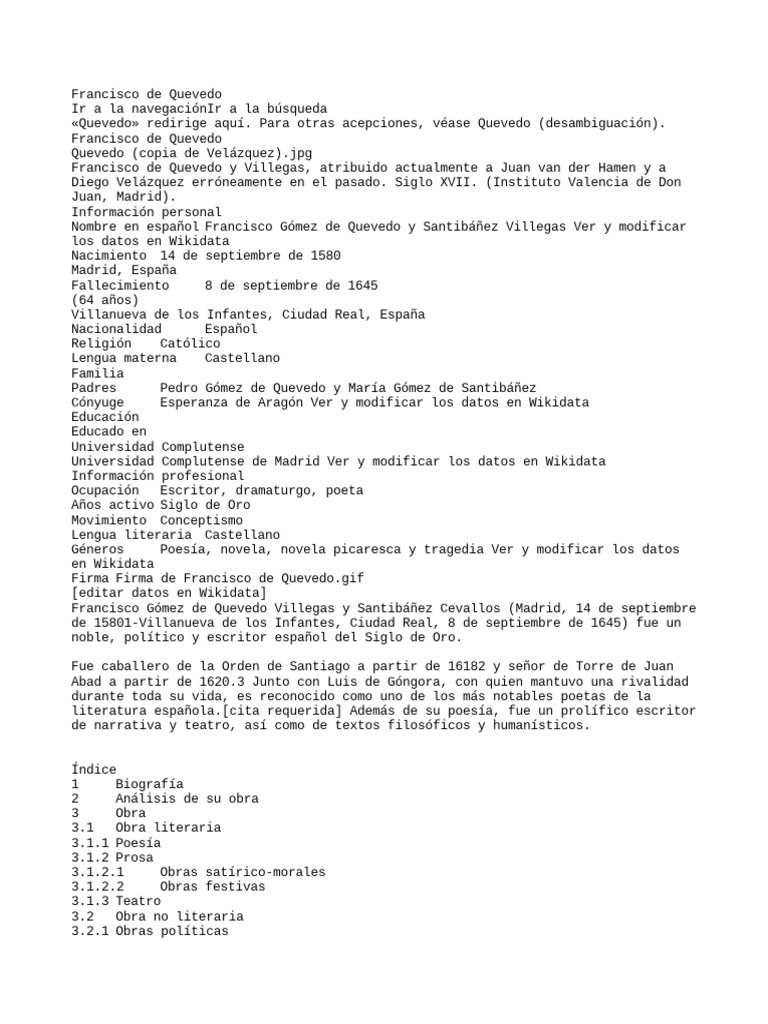 Francisco de Quevedo
Ir a la navegaciónIr a la búsqueda
«Quevedo» redirige aquí. Para otras acepciones, véase Quevedo (desambiguación).
Francisco de Quevedo
Quevedo (copia de Velázquez).jpg
Francisco de Quevedo y Villegas, atribuido actualmente a Juan van der Hamen y a Diego Velázquez erróneamente en el pasado. Siglo XVII. (Instituto Valencia de Don Juan, Madrid).
Información personal
Nombre en español Francisco Gómez de Quevedo y Santibáñez Villegas Ver y modificar los datos en Wikidata
Nacimiento 14 de septiembre de 1580
Madrid, España
Fallecimiento 8 de septiembre de 1645
(64 años)
Villanueva de los Infantes, Ciudad Real, España
Nacionalidad Español
Religión Católico
Lengua materna Castellano
Familia
Padres Pedro Gómez de Quevedo y María Gómez de Santibáñez
Cónyuge Esperanza de Aragón Ver y modificar los datos en Wikidata
Educación
Educado en
Universidad Complutense
Universidad Complutense de Madrid Ver y modificar los datos en Wikidata
Información profesional
Ocupación Escritor, dramaturgo, poeta
Años activo Siglo de Oro
Movimiento Conceptismo
Lengua literaria Castellano
Géneros Poesía, novela, novela picaresca y tragedia Ver y modificar los datos en Wikidata
Firma Firma de Francisco de Quevedo.gif
[editar datos en Wikidata]
Francisco Gómez de Quevedo Villegas y Santibáñez Cevallos (Madrid, 14 de septiembre de 15801-Villanueva de los Infantes, Ciudad Real, 8 de septiembre de 1645) fue un noble, político y escritor español del Siglo de Oro.

Fue caballero de la Orden de Santiago a partir de 16182 y señor de Torre de Juan Abad a partir de 1620.3 Junto con Luis de Góngora, con quien mantuvo una rivalidad durante toda su vida, es reconocido como uno de los más notables poetas de la literatura española.[cita requerida] Además de su poesía, fue un prolífico escritor de narrativa y teatro, así como de textos filosóficos y humanísticos.

Índice
1 Biografía
2 Análisis de su obra
3 Obra
3.1 Obra literaria
3.1.1 Poesía
3.1.2 Prosa
3.1.2.1 Obras satírico-morales
3.1.2.2 Obras festivas
3.1.3 Teatro
3.2 Obra no literaria
3.2.1 Obras políticas